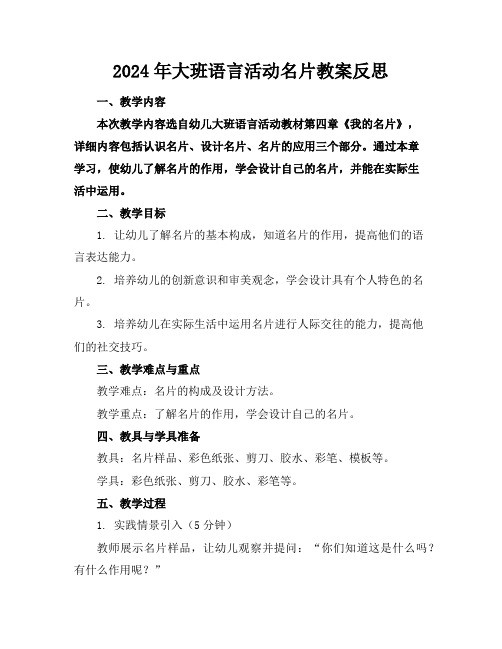 2024年大班语言活动名片教案反思

一、教学内容

本次教学内容选自幼儿大班语言活动教材第四章《我的名片》，详细内容包括认识名片、设计名片、名片的应用三个部分。通过本章学习，使幼儿了解名片的作用，学会设计自己的名片，并能在实际生活中运用。

二、教学目标

1. 让幼儿了解名片的基本构成，知道名片的作用，提高他们的语言表达能力。

2. 培养幼儿的创新意识和审美观念，学会设计具有个人特色的名片。

3. 培养幼儿在实际生活中运用名片进行人际交往的能力，提高他们的社交技巧。

三、教学难点与重点

教学难点：名片的构成及设计方法。

教学重点：了解名片的作用，学会设计自己的名片。

四、教具与学具准备

教具：名片样品、彩色纸张、剪刀、胶水、彩笔、模板等。

学具：彩色纸张、剪刀、胶水、彩笔等。

五、教学过程

1. 实践情景引入（5分钟）

教师展示名片样品，让幼儿观察并提问：“你们知道这是什么吗？有什么作用呢？”